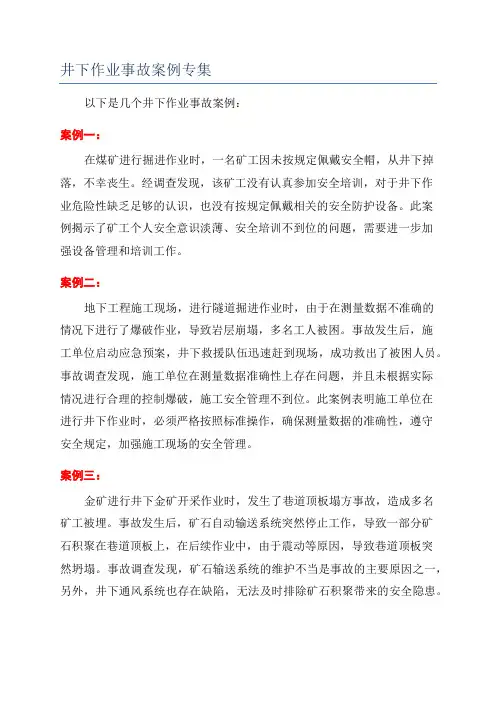 井下作业事故案例专集

以下是几个井下作业事故案例：

案例一：

在煤矿进行掘进作业时，一名矿工因未按规定佩戴安全帽，从井下掉落，不幸丧生。经调查发现，该矿工没有认真参加安全培训，对于井下作业危险性缺乏足够的认识，也没有按规定佩戴相关的安全防护设备。此案例揭示了矿工个人安全意识淡薄、安全培训不到位的问题，需要进一步加强设备管理和培训工作。

案例二：

地下工程施工现场，进行隧道掘进作业时，由于在测量数据不准确的情况下进行了爆破作业，导致岩层崩塌，多名工人被困。事故发生后，施工单位启动应急预案，井下救援队伍迅速赶到现场，成功救出了被困人员。事故调查发现，施工单位在测量数据准确性上存在问题，并且未根据实际情况进行合理的控制爆破，施工安全管理不到位。此案例表明施工单位在进行井下作业时，必须严格按照标准操作，确保测量数据的准确性，遵守安全规定，加强施工现场的安全管理。

案例三：

金矿进行井下金矿开采作业时，发生了巷道顶板塌方事故，造成多名矿工被埋。事故发生后，矿石自动输送系统突然停止工作，导致一部分矿石积聚在巷道顶板上，在后续作业中，由于震动等原因，导致巷道顶板突然坍塌。事故调查发现，矿石输送系统的维护不当是事故的主要原因之一，另外，井下通风系统也存在缺陷，无法及时排除矿石积聚带来的安全隐患。